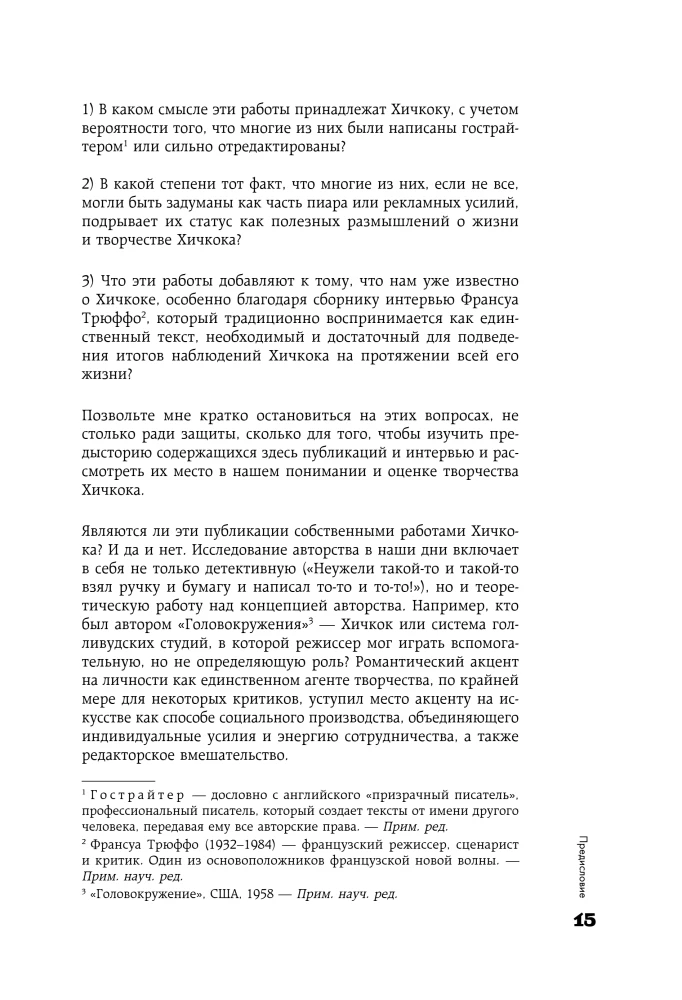 1) В каком смысле эти работы принадлежат Хичкоку, с учетом вероятности того, что многие из них были написаны гострайтером$^{1}$ или сильно отредактированы?

2) В какой степени тот факт, что многие из них, если не все, могли быть задуманы как часть пиара или рекламных усилий, подрывает их статус как полезных размышлений о жизни и творчестве Хичкока?

3) Что эти работы добавляют к тому, что нам уже известно о Хичкоке, особенно благодаря сборнику интервью Франсуа Трюффо$^{2}$, который традиционно воспринимается как единственный текст, необходимый и достаточный для подведения итогов наблюдений Хичкока на протяжении всей его жизни?

Позвольте мне кратко остановиться на этих вопросах, не столько ради защиты, сколько для того, чтобы изучить предысторию содержащихся здесь публикаций и интервью и рассмотреть их место в нашем понимании и оценке творчества Хичкока.

Являются ли эти публикации собственными работами Хичкока? И да и нет. Исследование авторства в наши дни включает в себя не только детективную («Неужели такой-то и такой-то взял ручку и бумагу и написал то-то и то-то!»), но и теоретическую работу над концепцией авторства. Например, кто был автором «Головокружения»$^{3}$ — Хичкок или система голливудских студий, в которой режиссер мог играть вспомогательную, но не определяющую роль? Романтический акцент на личности как единственном агенте творчества, по крайней мере для некоторых критиков, уступил место акценту на искусстве как способе социального производства, объединяющего индивидуальные усилия и энергию сотрудничества, а также редакторское вмешательство.

$^{1}$ Гострайтер — дословно с английского «призрачный писатель», профессиональный писатель, который создает тексты от имени другого человека, передавая ему все авторские права. — Прим. ред.

$^{2}$ Франсуа Трюффо (1932–1984) — французский режиссер, сценарист и критик. Один из основоположников французской новой волны. — Прим. науч. ред.

$^{3}$ «Головокружение», США, 1958 — Прим. науч. ред.

Предисловие

15